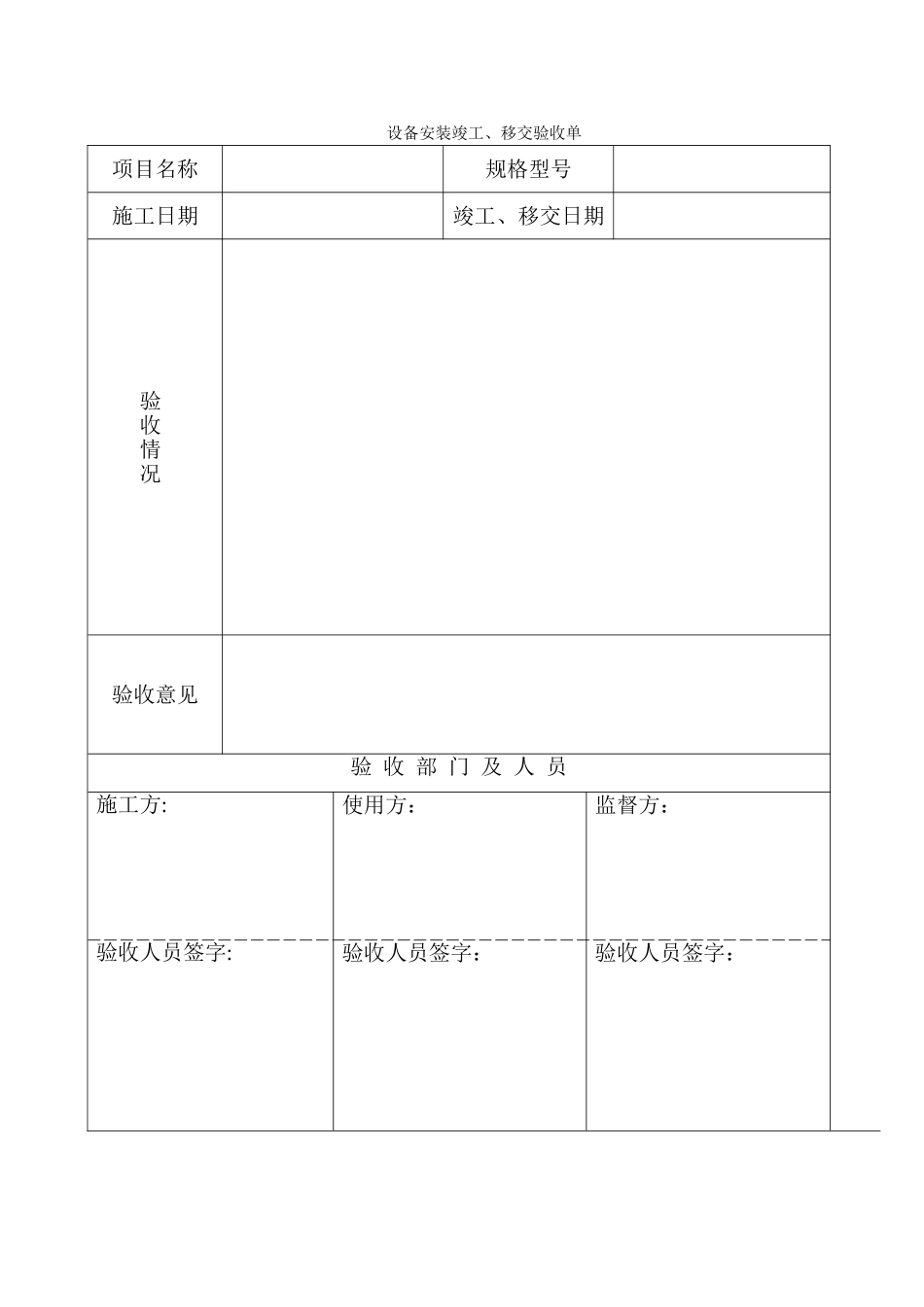 设备安装竣工、移交验收单

| 项目名称 | | 规格型号 | |
|---|---|---|---|
| 施工日期 | | 竣工、移交日期 | |
| 验收情况 | | | |
| 验收意见 | | | |

验 收 部 门 及 人 员

| 施工方: | 使用方： | 监督方： |
|---|---|---|
| 验收人员签字: | 验收人员签字： | 验收人员签字： |